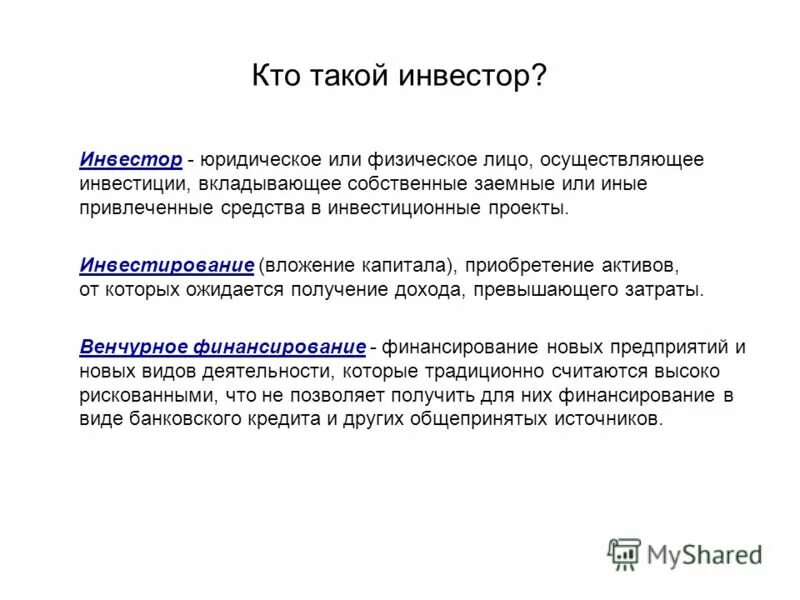 Кто такой инвестор?

Инвестор - юридическое или физическое лицо, осуществляющее инвестиции, вкладывающее собственные заемные или иные привлеченные средства в инвестиционные проекты.

Инвестирование (вложение капитала), приобретение активов, от которых ожидается получение дохода, превышающего затраты.

Венчурное финансирование - финансирование новых предприятий и новых видов деятельности, которые традиционно считаются высоко рискованными, что не позволяет получить для них финансирование в виде банковского кредита и других общепринятых источников.

MyShared